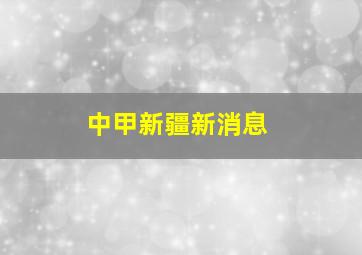 中甲新疆新消息